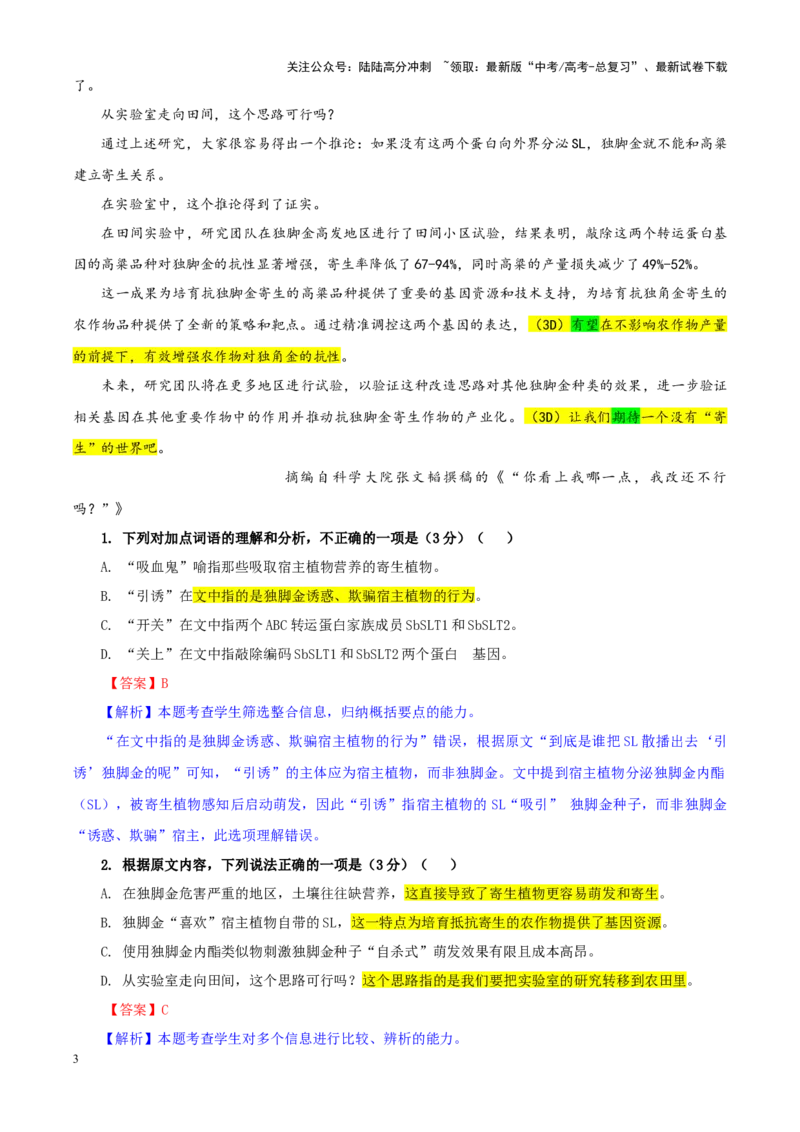 关注公众号：陆陆高分冲刺 ~领取：最新版“中考/高考-总复习”、最新试卷下载

了。

从实验室走向田间，这个思路可行吗？

通过上述研究，大家很容易得出一个推论：如果没有这两个蛋白向外界分泌SL，独脚金就不能和高粱建立寄生关系。

在实验室中，这个推论得到了证实。

在田间实验中，研究团队在独脚金高发地区进行了田间小区试验，结果表明，敲除这两个转运蛋白基因的高粱品种对独脚金的抗性显著增强，寄生率降低了67-94%，同时高粱的产量损失减少了49%-52%。

这一成果为培育抗独脚金寄生的高粱品种提供了重要的基因资源和技术支持，为培育抗独角金寄生的农作物品种提供了全新的策略和靶点。通过精准调控这两个基因的表达，（3D）有望在不影响农作物产量的前提下，有效增强农作物对独角金的抗性。

未来，研究团队将在更多地区进行试验，以验证这种改造思路对其他独脚金种类的效果，进一步验证相关基因在其他重要作物中的作用并推动抗独脚金寄生作物的产业化。（3D）让我们期待一个没有“寄生”的世界吧。

摘编自科学大院张文韬撰稿的《“你看上我哪一点，我改还不行吗？”》

1. 下列对加点词语的理解和分析，不正确的一项是（3分）（ ）

A. “吸血鬼”喻指那些吸取宿主植物营养的寄生植物。

B. “引诱”在文中指的是独脚金诱惑、欺骗宿主植物的行为。

C. “开关”在文中指两个ABC转运蛋白家族成员SbSLT1和SbSLT2。

D. “关上”在文中指敲除编码SbSLT1和SbSLT2两个蛋白 基因。

【答案】B

【解析】本题考查学生筛选整合信息，归纳概括要点的能力。

“在文中指的是独脚金诱惑、欺骗宿主植物的行为”错误，根据原文“到底是谁把SL散播出去‘引诱’独脚金的呢”可知，“引诱”的主体应为宿主植物，而非独脚金。文中提到宿主植物分泌独脚金内酯（SL），被寄生植物感知后启动萌发，因此“引诱”指宿主植物的SL“吸引” 独脚金种子，而非独脚金“诱惑、欺骗”宿主，此选项理解错误。

2. 根据原文内容，下列说法正确的一项是（3分）（ ）

A. 在独脚金危害严重的地区，土壤往往缺营养，这直接导致了寄生植物更容易萌发和寄生。

B. 独脚金“喜欢”宿主植物自带的SL，这一特点为培育抵抗寄生的农作物提供了基因资源。

C. 使用独脚金内酯类似物刺激独脚金种子“自杀式”萌发效果有限且成本高昂。

D. 从实验室走向田间，这个思路可行吗？这个思路指的是我们要把实验室的研究转移到农田里。

【答案】C

【解析】本题考查学生对多个信息进行比较、辨析的能力。

3